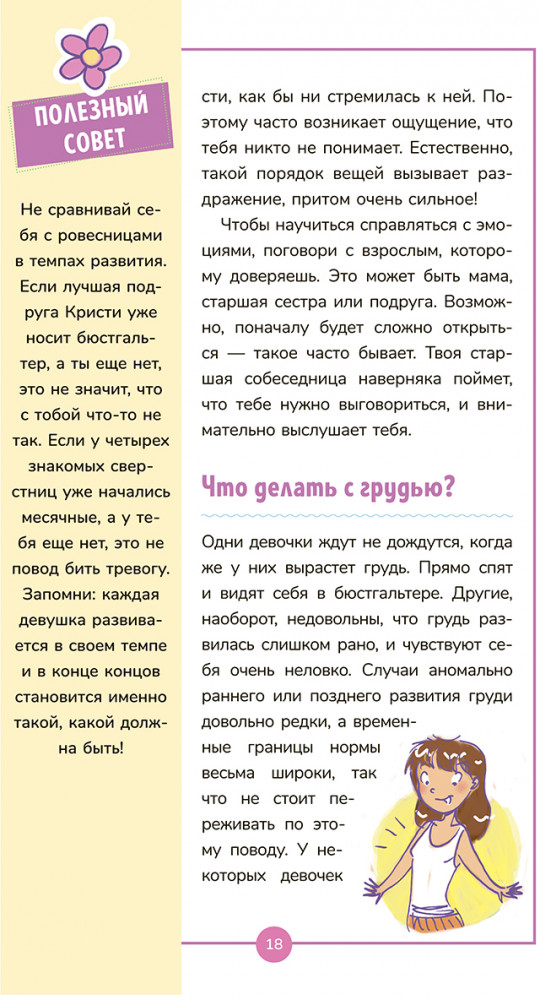 ПОЛЕЗНЫЙ СОВЕТ

Не сравнивай себя с ровесницами в темпах развития. Если лучшая подруга Кристи уже носит бюстгальтер, а ты еще нет, это не значит, что с тобой что-то не так. Если у четырех знакомых сверстниц уже начались месячные, а у тебя еще нет, это не повод бить тревогу. Запомни: каждая девушка развивается в своем темпе и в конце концов становится именно такой, какой должна быть!

сти, как бы ни стремилась к ней. Поэтому часто возникает ощущение, что тебя никто не понимает. Естественно, такой порядок вещей вызывает раздражение, притом очень сильное!

Чтобы научиться справляться с эмоциями, поговори с взрослым, которому доверяешь. Это может быть мама, старшая сестра или подруга. Возможно, поначалу будет сложно открыться — такое часто бывает. Твоя старшая собеседница наверняка поймет, что тебе нужно выговориться, и внимательно выслушает тебя.

Что делать с грудью?

Одни девочки ждут не дождутся, когда же у них вырастет грудь. Прямо спят и видят себя в бюстгальтере. Другие, наоборот, недовольны, что грудь развилась слишком рано, и чувствуют себя очень неловко. Случаи аномально раннего или позднего развития груди довольно редки, а временные границы нормы весьма широки, так что не стоит переживать по этому поводу. У некоторых девочек

18